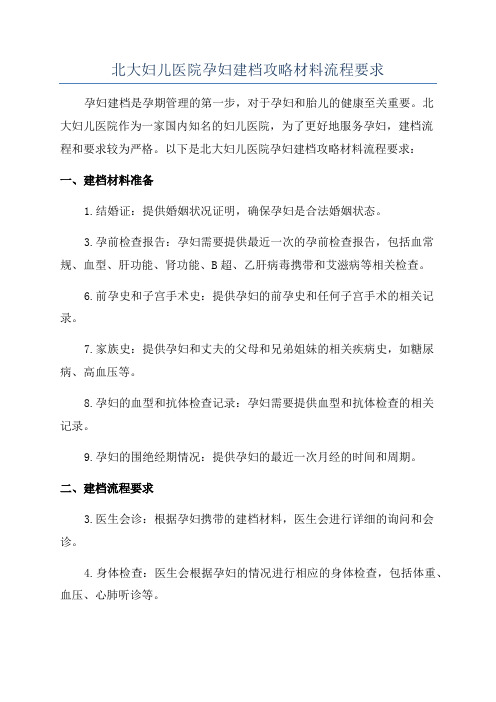 北大妇儿医院孕妇建档攻略材料流程要求

孕妇建档是孕期管理的第一步，对于孕妇和胎儿的健康至关重要。北大妇儿医院作为一家国内知名的妇儿医院，为了更好地服务孕妇，建档流程和要求较为严格。以下是北大妇儿医院孕妇建档攻略材料流程要求：

一、建档材料准备

1.结婚证：提供婚姻状况证明，确保孕妇是合法婚姻状态。

3.孕前检查报告：孕妇需要提供最近一次的孕前检查报告，包括血常规、血型、肝功能、肾功能、B超、乙肝病毒携带和艾滋病等相关检查。

6.前孕史和子宫手术史：提供孕妇的前孕史和任何子宫手术的相关记录。

7.家族史：提供孕妇和丈夫的父母和兄弟姐妹的相关疾病史，如糖尿病、高血压等。

8.孕妇的血型和抗体检查记录：孕妇需要提供血型和抗体检查的相关记录。

9.孕妇的围绝经期情况：提供孕妇的最近一次月经的时间和周期。

二、建档流程要求

3.医生会诊：根据孕妇携带的建档材料，医生会进行详细的询问和会诊。

4.身体检查：医生会根据孕妇的情况进行相应的身体检查，包括体重、血压、心肺听诊等。